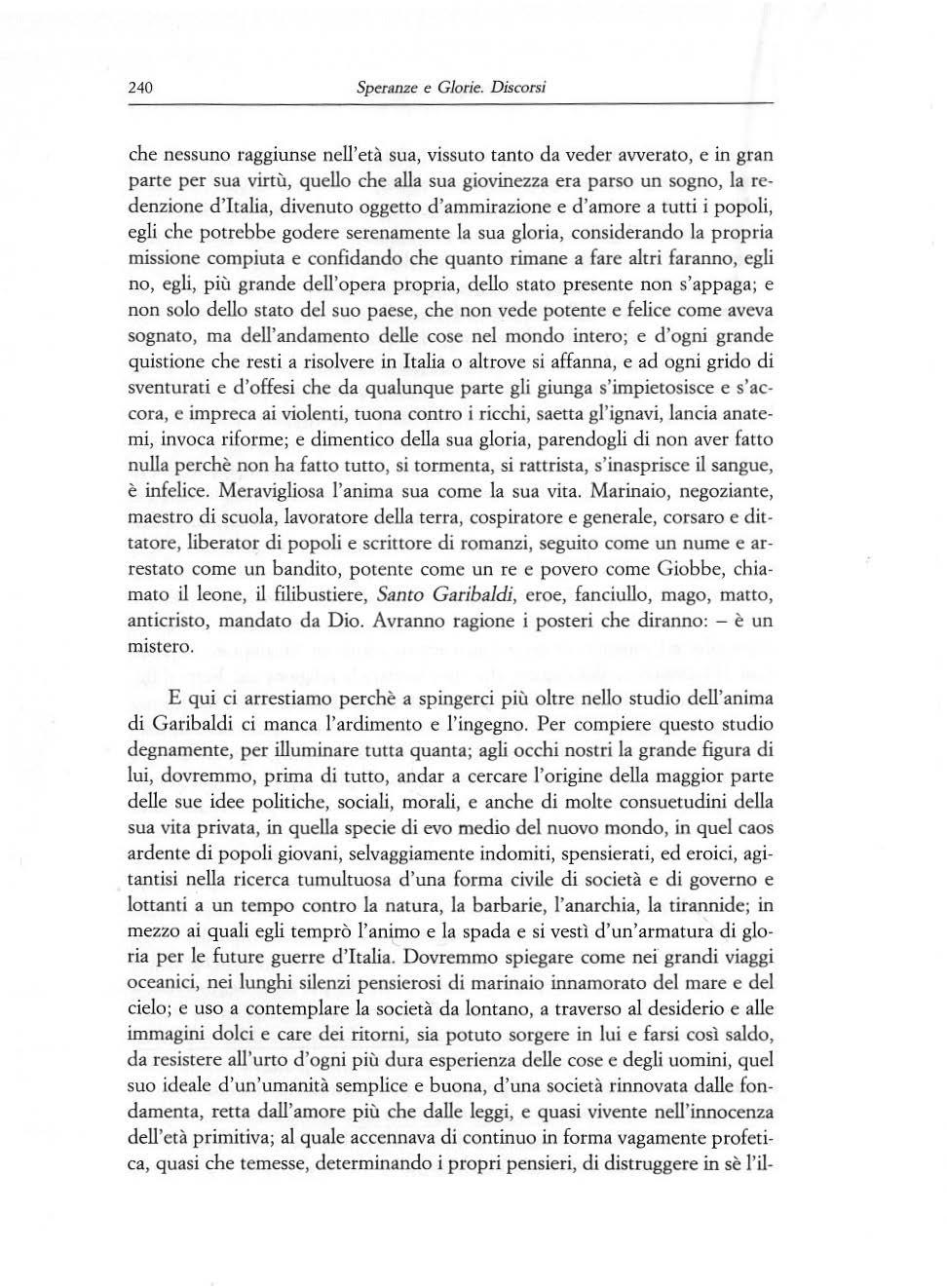 240 Speranze e Glorie. Discorsi

che nessuno raggiunse nell'età sua, vissuto tanto da veder avverato, e in gran parte per sua virtù, quello che alla sua giovinezza era parso un sogno, la redenzione d'Italia, divenuto oggetto d'ammirazione e d'amore a tutti i popoli, egli che potrebbe godere serenamente la sua gloria, considerando la propria missione compiuta e confidando che quanto rimane a fare altri faranno, egli no, egli, più grande dell'opera propria, dello stato presente non s'appaga; e non solo dello stato del suo paese, che non vede potente e felice come aveva sognato, ma dell'andamento delle cose nel mondo intero; e d'ogni grande quistione che resti a risolvere in Italia o altrove si affanna, e ad ogni grido di sventurati e d'offesi che da qualunque parte gli giunga s'impietosisce e s'accora, e impreca ai violenti, tuona contro i ricchi, saetta gl'ignavi, lancia anatemi, invoca riforme; e dimentico della sua gloria, parendogli di non aver fatto nulla perchè non ha fatto tutto, si tormenta, si rattrista, s'inasprisce il sangue, è infelice. Meravigliosa l'anima sua come la sua vita. Marinaio, negoziante, maestro di scuola, lavoratore della terra, cospiratore e generale, corsaro e dittatore, liberator di popoli e scrittore di romanzi, seguito come un nume e arrestato come un bandito, potente come un re e povero come Giobbe, chiamato il leone, il filibustiere, Santo Garibaldi, eroe, fanciullo, mago, matto, anticristo, mandato da Dio. Avranno ragione i posteri che diranno: – è un mistero.

E qui ci arrestiamo perchè a spingerci più oltre nello studio dell'anima di Garibaldi ci manca l'ardimento e l'ingegno. Per compiere questo studio degnamente, per illuminare tutta quanta; agli occhi nostri la grande figura di lui, dovremmo, prima di tutto, andar a cercare l'origine della maggior parte delle sue idee politiche, sociali, morali, e anche di molte consuetudini della sua vita privata, in quella specie di evo medio del nuovo mondo, in quel caos ardente di popoli giovani, selvaggiamente indomiti, spensierati, ed eroici, agitantisi nella ricerca tumultuosa d'una forma civile di società e di governo e lottanti a un tempo contro la natura, la barbarie, l'anarchia, la tirannide; in mezzo ai quali egli temprò l'animo e la spada e si vestì d'un'armatura di gloria per le future guerre d'Italia. Dovremmo spiegare come nei grandi viaggi oceanici, nei lunghi silenzi pensierosi di marinaio innamorato del mare e del cielo; e uso a contemplare la società da lontano, a traverso al desiderio e alle immagini dolci e care dei ritorni, sia potuto sorgere in lui e farsi così saldo, da resistere all'urto d'ogni più dura esperienza delle cose e degli uomini, quel suo ideale d'un'umanità semplice e buona, d'una società rinnovata dalle fondamenta, retta dall'amore più che dalle leggi, e quasi vivente nell'innocenza dell'età primitiva; al quale accennava di continuo in forma vagamente profetica, quasi che temesse, determinando i propri pensieri, di distruggere in sè l'il-